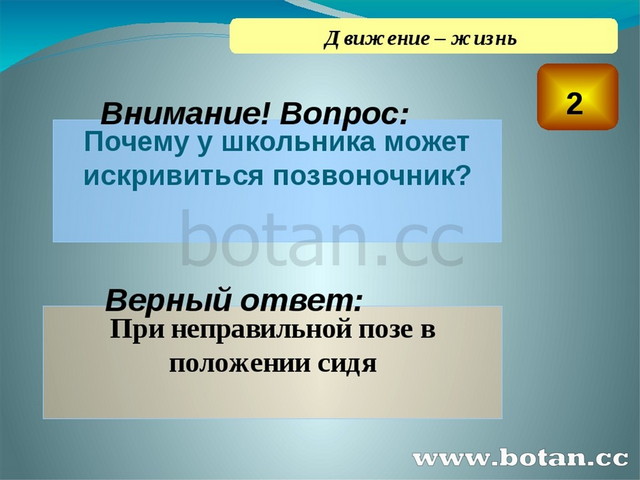 Движение – жизнь

2

Внимание! Вопрос:

Почему у школьника может искривиться позвоночник?

botan.cc

Верный ответ:

При неправильной позе в положении сидя

www.botan.cc